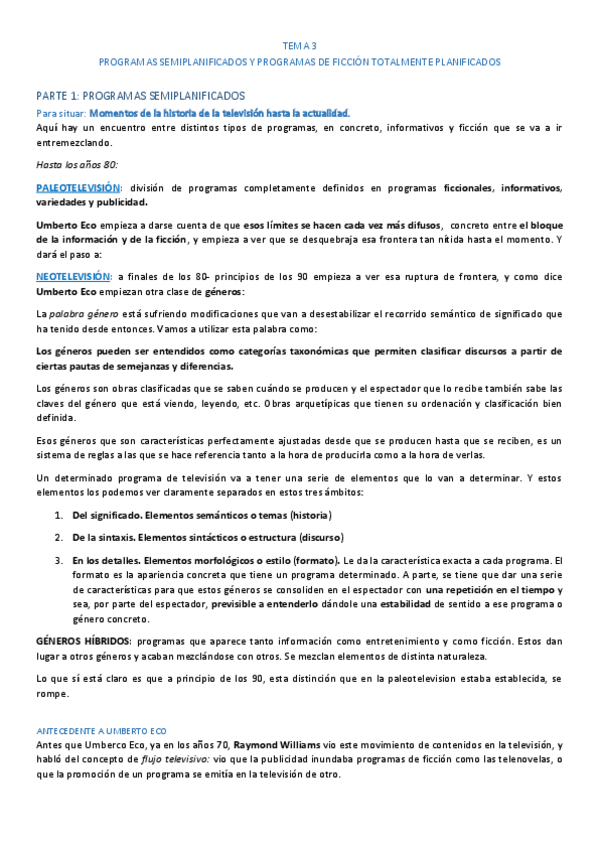 TEMA 3
PROGRAMAS SEMIPLANIFICADOS Y PROGRAMAS DE FICCIÓN TOTALMENTE PLANIFICADOS

PARTE 1: PROGRAMAS SEMIPLANIFICADOS
Para situar: Momentos de la historia de la televisión hasta la actualidad.
Aquí hay un encuentro entre distintos tipos de programas, en concreto, informativos y ficción que se va a ir entremezclando.

Hasta los años 80:

PALEOTELEVISIÓN: división de programas completamente definidos en programas ficcionales, informativos, variedades y publicidad.

Umberto Eco empieza a darse cuenta de que esos límites se hacen cada vez más difusos, concreto entre el bloque de la información y de la ficción, y empieza a ver que se desquebraja esa frontera tan nítida hasta el momento. Y dará el paso a:

NEOTELEVISIÓN: a finales de los 80- principios de los 90 empieza a ver esa ruptura de frontera, y como dice Umberto Eco empiezan otra clase de géneros:

La palabra género está sufriendo modificaciones que van a desestabilizar el recorrido semántico de significado que ha tenido desde entonces. Vamos a utilizar esta palabra como:

Los géneros pueden ser entendidos como categorías taxonómicas que permiten clasificar discursos a partir de ciertas pautas de semejanzas y diferencias.

Los géneros son obras clasificadas que se saben cuándo se producen y el espectador que lo recibe también sabe las claves del género que está viendo, leyendo, etc. Obras arquetípicas que tienen su ordenación y clasificación bien definida.

Esos géneros que son características perfectamente ajustadas desde que se producen hasta que se reciben, es un sistema de reglas a las que se hace referencia tanto a la hora de producirla como a la hora de verlas.

Un determinado programa de televisión va a tener una serie de elementos que lo van a determinar. Y estos elementos los podemos ver claramente separados en estos tres ámbitos:

1. Del significado. Elementos semánticos o temas (historia)

2. De la sintaxis. Elementos sintácticos o estructura (discurso)

3. En los detalles. Elementos morfológicos o estilo (formato). Le da la característica exacta a cada programa. El formato es la apariencia concreta que tiene un programa determinado. A parte, se tiene que dar una serie de características para que estos géneros se consoliden en el espectador con una repetición en el tiempo y sea, por parte del espectador, previsible a entenderlo dándole una estabilidad de sentido a ese programa o género concreto.

GÉNEROS HÍBRIDOS: programas que aparece tanto información como entretenimiento y como ficción. Estos dan lugar a otros géneros y acaban mezclándose con otros. Se mezclan elementos de distinta naturaleza.

Lo que sí está claro es que a principio de los 90, esta distinción que en la paleotelevision estaba establecida, se rompe.

ANTECEDENTE A UMBERTO ECO
Antes que Umberco Eco, ya en los años 70, Raymond Williams vio este movimiento de contenidos en la televisión, y habló del concepto de flujo televisivo: vio que la publicidad inundaba programas de ficción como las telenovelas, o que la promoción de un programa se emitía en la televisión de otro.